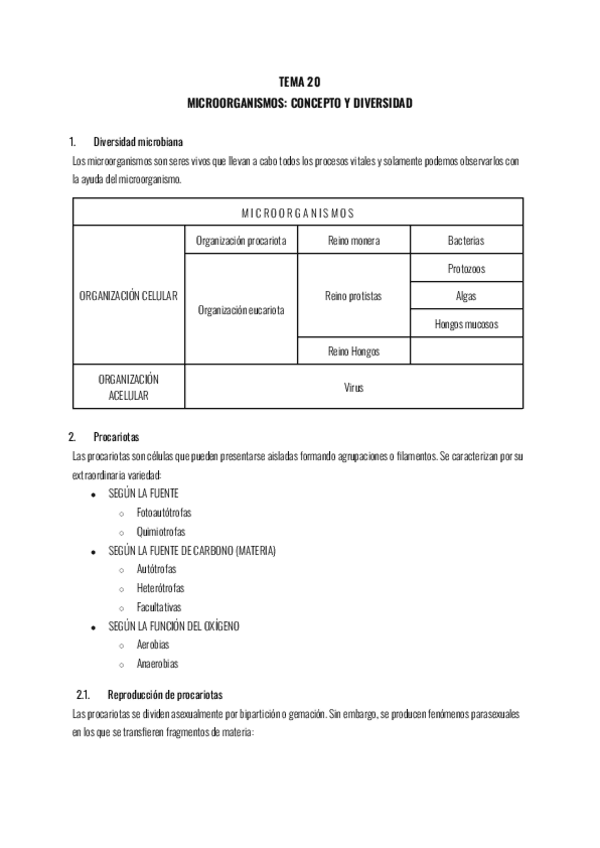 TEMA 20
MICROORGANISMOS: CONCEPTO Y DIVERSIDAD

1. Diversidad microbiana
Los microorganismos son seres vivos que llevan a cabo todos los procesos vitales y solamente podemos observarlos con la ayuda del microorganismo.

| MICROORGANISMOS | | | |
|---|---|---|---|
| ORGANIZACIÓN CELULAR | Organización procariota | Reino monera | Bacterias |
| | Organización eucariota | Reino protistas | Protozoos |
| | | | Algas |
| | | | Hongos mucosos |
| | | Reino Hongos | |
| ORGANIZACIÓN ACELULAR | Virus | | |

2. Procariotas
Las procariotas son células que pueden presentarse aisladas formando agrupaciones o filamentos. Se caracterizan por su extraordinaria variedad:
• SEGÚN LA FUENTE
○ Fotoautótrofas
○ Quimiotrofas
• SEGÚN LA FUENTE DE CARBONO (MATERIA)
○ Autótrofas
○ Heterótrofas
○ Facultativas
• SEGÚN LA FUNCIÓN DEL OXÍGENO
○ Aerobias
○ Anaerobias

2.1. Reproducción de procariotas
Las procariotas se dividen asexualmente por bipartición o gemación. Sin embargo, se producen fenómenos parasexuales en los que se transfieren fragmentos de materia: